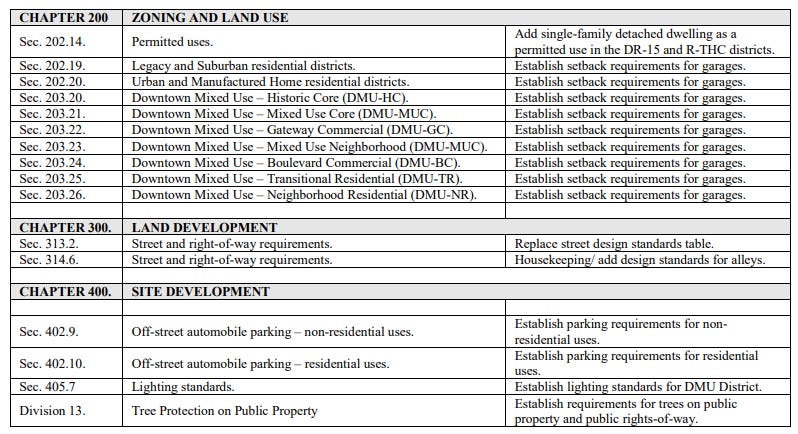 | CHAPTER 200 | ZONING AND LAND USE | |
|---|---|---|
| Sec. 202.14. | Permitted uses. | Add single-family detached dwelling as a permitted use in the DR-15 and R-THC districts. |
| Sec. 202.19. | Legacy and Suburban residential districts. | Establish setback requirements for garages. |
| Sec. 202.20. | Urban and Manufactured Home residential districts. | Establish setback requirements for garages. |
| Sec. 203.20. | Downtown Mixed Use – Historic Core (DMU-HC). | Establish setback requirements for garages. |
| Sec. 203.21. | Downtown Mixed Use – Mixed Use Core (DMU-MUC). | Establish setback requirements for garages. |
| Sec. 203.22. | Downtown Mixed Use – Gateway Commercial (DMU-GC). | Establish setback requirements for garages. |
| Sec. 203.23. | Downtown Mixed Use – Mixed Use Neighborhood (DMU-MUC). | Establish setback requirements for garages. |
| Sec. 203.24. | Downtown Mixed Use – Boulevard Commercial (DMU-BC). | Establish setback requirements for garages. |
| Sec. 203.25. | Downtown Mixed Use – Transitional Residential (DMU-TR). | Establish setback requirements for garages. |
| Sec. 203.26. | Downtown Mixed Use – Neighborhood Residential (DMU-NR). | Establish setback requirements for garages. |
| | | |
| CHAPTER 300. | LAND DEVELOPMENT | |
| Sec. 313.2. | Street and right-of-way requirements. | Replace street design standards table. |
| Sec. 314.6. | Street and right-of-way requirements. | Housekeeping/ add design standards for alleys. |
| | | |
| CHAPTER 400. | SITE DEVELOPMENT | |
| | | |
| Sec. 402.9. | Off-street automobile parking – non-residential uses. | Establish parking requirements for non-residential uses. |
| Sec. 402.10. | Off-street automobile parking – residential uses. | Establish parking requirements for residential uses. |
| Sec. 405.7 | Lighting standards. | Establish lighting standards for DMU District. |
| Division 13. | Tree Protection on Public Property | Establish requirements for trees on public property and public rights-of-way. |